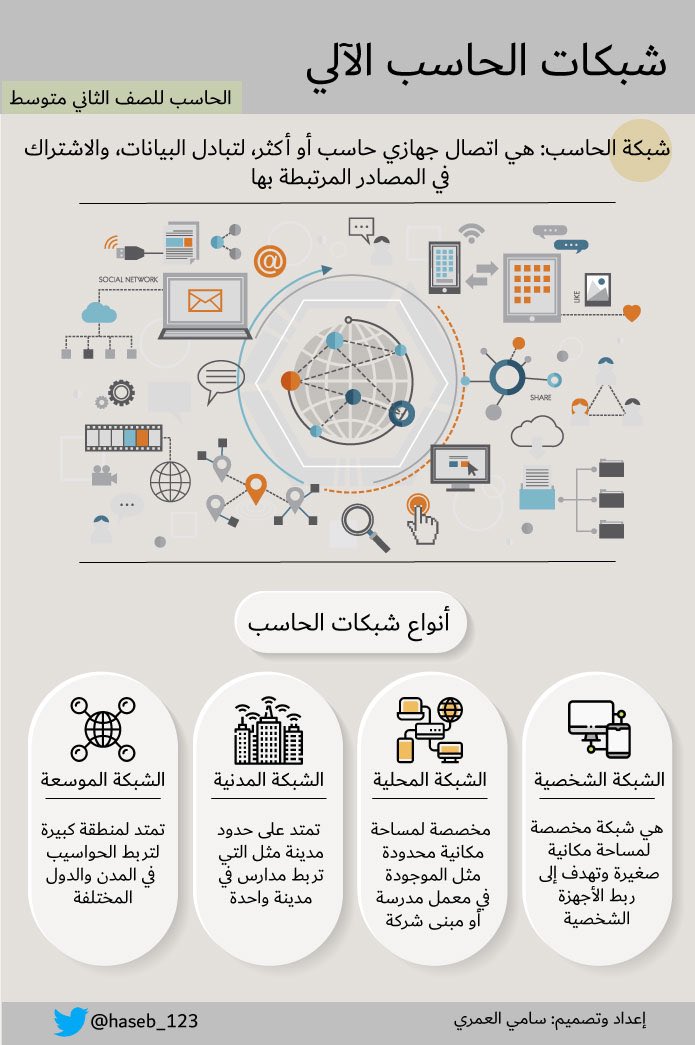 شبكات الحاسب الآلي

الحاسب للصف الثاني متوسط

شبكة الحاسب: هي اتصال جهازي حاسب أو أكثر، لتبادل البيانات، والاشتراك في المصادر المرتبطة بها

SOCIAL NETWORK

LIKE

SHARE

أنواع شبكات الحاسب

الشبكة الشخصية

هي شبكة مخصصة لمساحة مكانية صغيرة وتهدف إلى ربط الأجهزة الشخصية

الشبكة المحلية

مخصصة لمساحة مكانية محدودة مثل الموجودة في معمل مدرسة أو مبنى شركة

الشبكة المدنية

تمتد على حدود مدينة مثل التي تربط مدارس في مدينة واحدة

الشبكة الموسعة

تمتد لمنطقة كبيرة لتربط الحواسيب في المدن والدول المختلفة

إعداد وتصميم: سامي العمري

@haseb_123